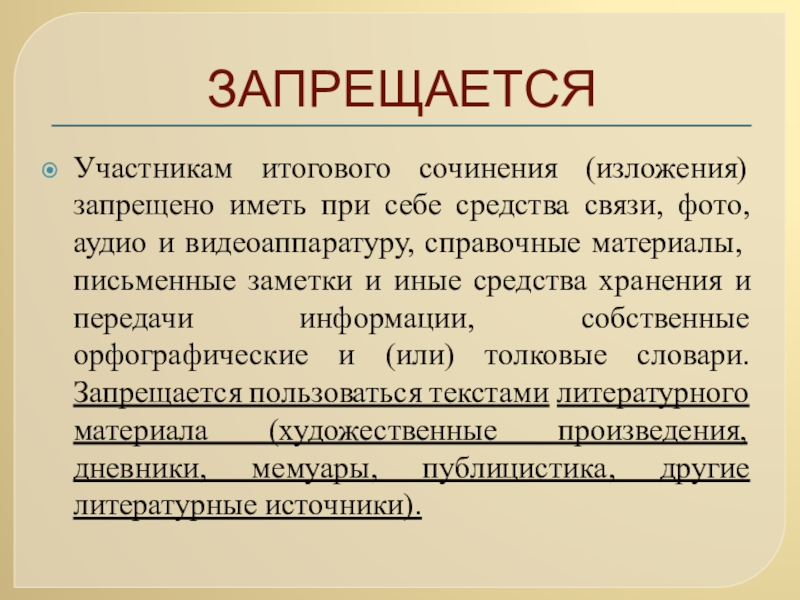 ЗАПРЕЩАЕТСЯ

Участникам итогового сочинения (изложения) запрещено иметь при себе средства связи, фото, аудио и видеоаппаратуру, справочные материалы, письменные заметки и иные средства хранения и передачи информации, собственные орфографические и (или) толковые словари. Запрещается пользоваться текстами литературного материала (художественные произведения, дневники, мемуары, публицистика, другие литературные источники).